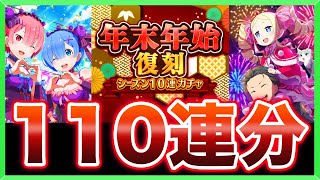 年末年始
復刻
シーズン10連ガチャ

110連分